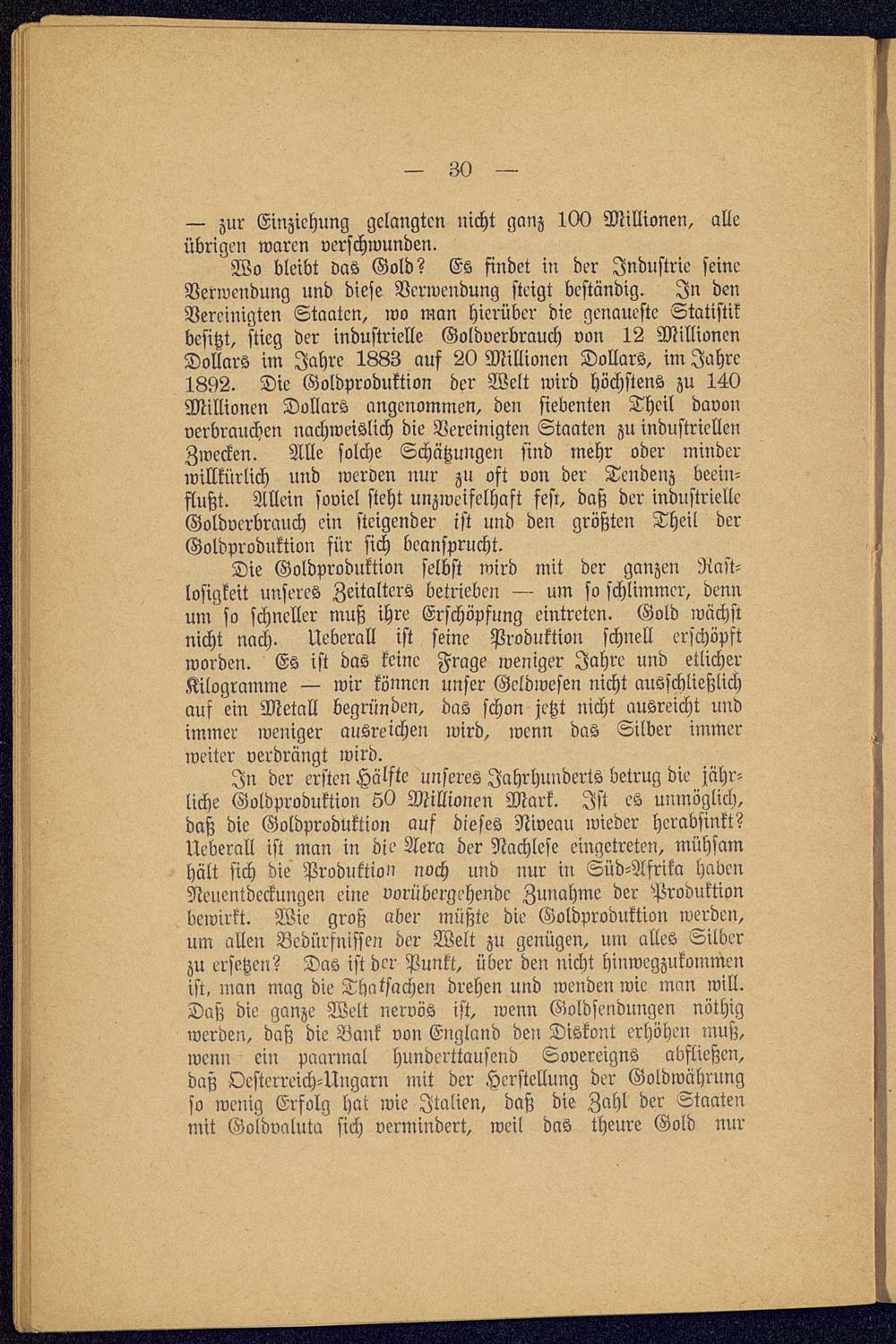 — 30 —

— zur Einziehung gelangten nicht ganz 100 Millionen, alle übrigen waren verschwunden.

Wo bleibt das Gold? Es findet in der Industrie seine Verwendung und diese Verwendung steigt beständig. In den Vereinigten Staaten, wo man hierüber die genaueste Statistik besitzt, stieg der industrielle Goldverbrauch von 12 Millionen Dollars im Jahre 1883 auf 20 Millionen Dollars, im Jahre 1892. Die Goldproduktion der Welt wird höchstens zu 140 Millionen Dollars angenommen, den siebenten Theil davon verbrauchen nachweislich die Vereinigten Staaten zu industriellen Zwecken. Alle solche Schätzungen sind mehr oder minder willkürlich und werden nur zu oft von der Tendenz beeinflußt. Allein soviel steht unzweifelhaft fest, daß der industrielle Goldverbrauch ein steigender ist und den größten Theil der Goldproduktion für sich beansprucht.

Die Goldproduktion selbst wird mit der ganzen Rastlosigkeit unseres Zeitalters betrieben — um so schlimmer, denn um so schneller muß ihre Erschöpfung eintreten. Gold wächst nicht nach. Ueberall ist seine Produktion schnell erschöpft worden. Es ist das keine Frage weniger Jahre und etlicher Kilogramme — wir können unser Geldwesen nicht ausschließlich auf ein Metall begründen, das schon jetzt nicht ausreicht und immer weniger ausreichen wird, wenn das Silber immer weiter verdrängt wird.

In der ersten Hälfte unseres Jahrhunderts betrug die jährliche Goldproduktion 50 Millionen Mark. Ist es unmöglich, daß die Goldproduktion auf dieses Niveau wieder herabsinkt? Ueberall ist man in die Aera der Nachlese eingetreten, mühsam hält sich die Produktion noch und nur in Süd-Afrika haben Neuentdeckungen eine vorübergehende Zunahme der Produktion bewirkt. Wie groß aber müßte die Goldproduktion werden, um allen Bedürfnissen der Welt zu genügen, um alles Silber zu ersetzen? Das ist der Punkt, über den nicht hinwegzukommen ist, man mag die Thatsachen drehen und wenden wie man will. Daß die ganze Welt nervös ist, wenn Goldsendungen nöthig werden, daß die Bank von England den Diskont erhöhen muß, wenn ein paarmal hunderttausend Sovereigns abfließen, daß Oesterreich-Ungarn mit der Herstellung der Goldwährung so wenig Erfolg hat wie Italien, daß die Zahl der Staaten mit Goldvaluta sich vermindert, weil das theure Gold nur